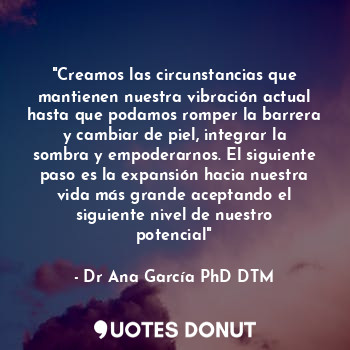 "Creamos las circunstancias que mantienen nuestra vibración actual hasta que podamos romper la barrera y cambiar de piel, integrar la sombra y empoderarnos. El siguiente paso es la expansión hacia nuestra vida más grande aceptando el siguiente nivel de nuestro potencial"

- Dr Ana García PhD DTM

QUOTES DONUT